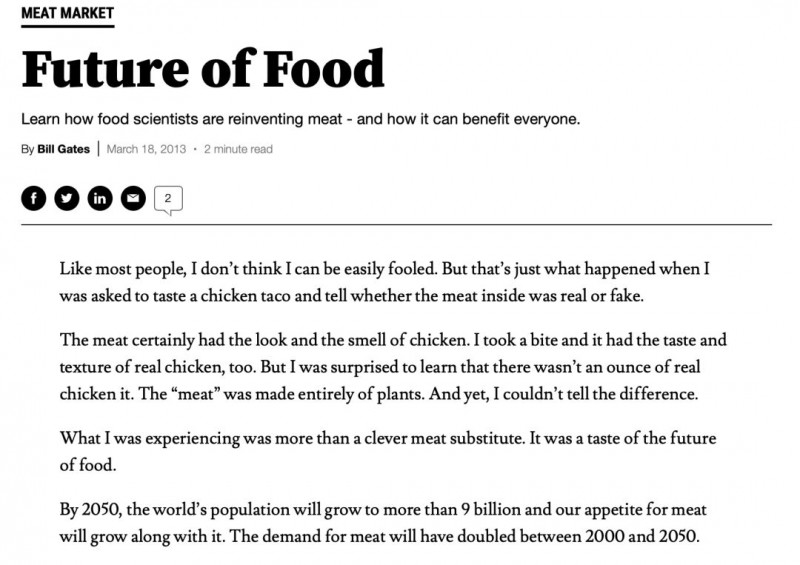 MEAT MARKET

Future of Food

Learn how food scientists are reinventing meat - and how it can benefit everyone.

By Bill Gates | March 18, 2013 · 2 minute read

2

Like most people, I don't think I can be easily fooled. But that's just what happened when I was asked to taste a chicken taco and tell whether the meat inside was real or fake.

The meat certainly had the look and the smell of chicken. I took a bite and it had the taste and texture of real chicken, too. But I was surprised to learn that there wasn't an ounce of real chicken it. The "meat" was made entirely of plants. And yet, I couldn't tell the difference.

What I was experiencing was more than a clever meat substitute. It was a taste of the future of food.

By 2050, the world's population will grow to more than 9 billion and our appetite for meat will grow along with it. The demand for meat will have doubled between 2000 and 2050.